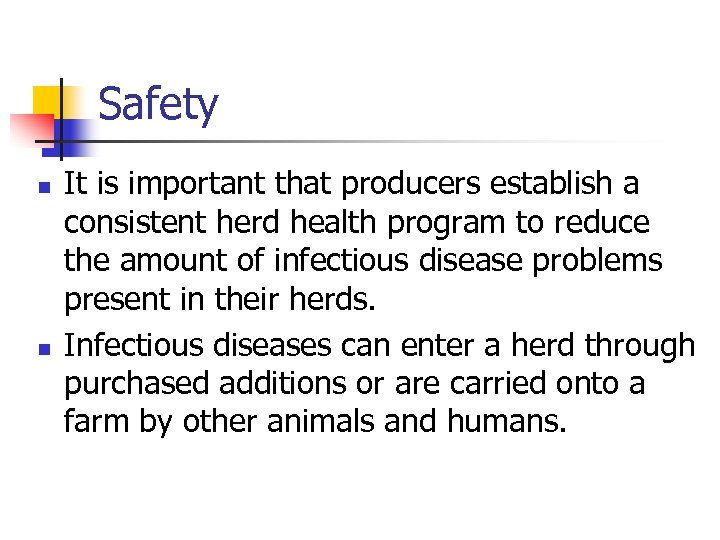 Safety

- It is important that producers establish a consistent herd health program to reduce the amount of infectious disease problems present in their herds.
- Infectious diseases can enter a herd through purchased additions or are carried onto a farm by other animals and humans.